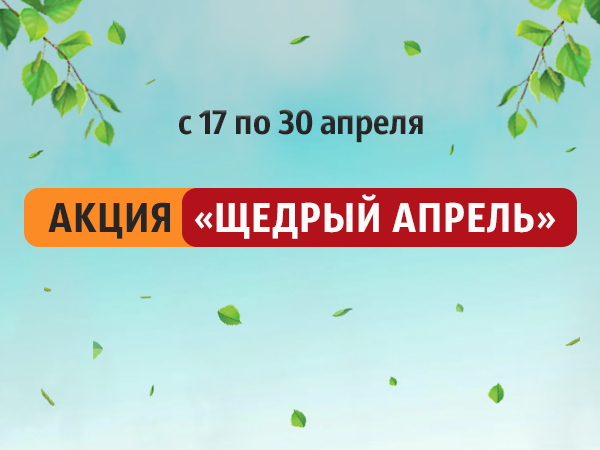 с 17 по 30 апреля

АКЦИЯ «ЩЕДРЫЙ АПРЕЛЬ»